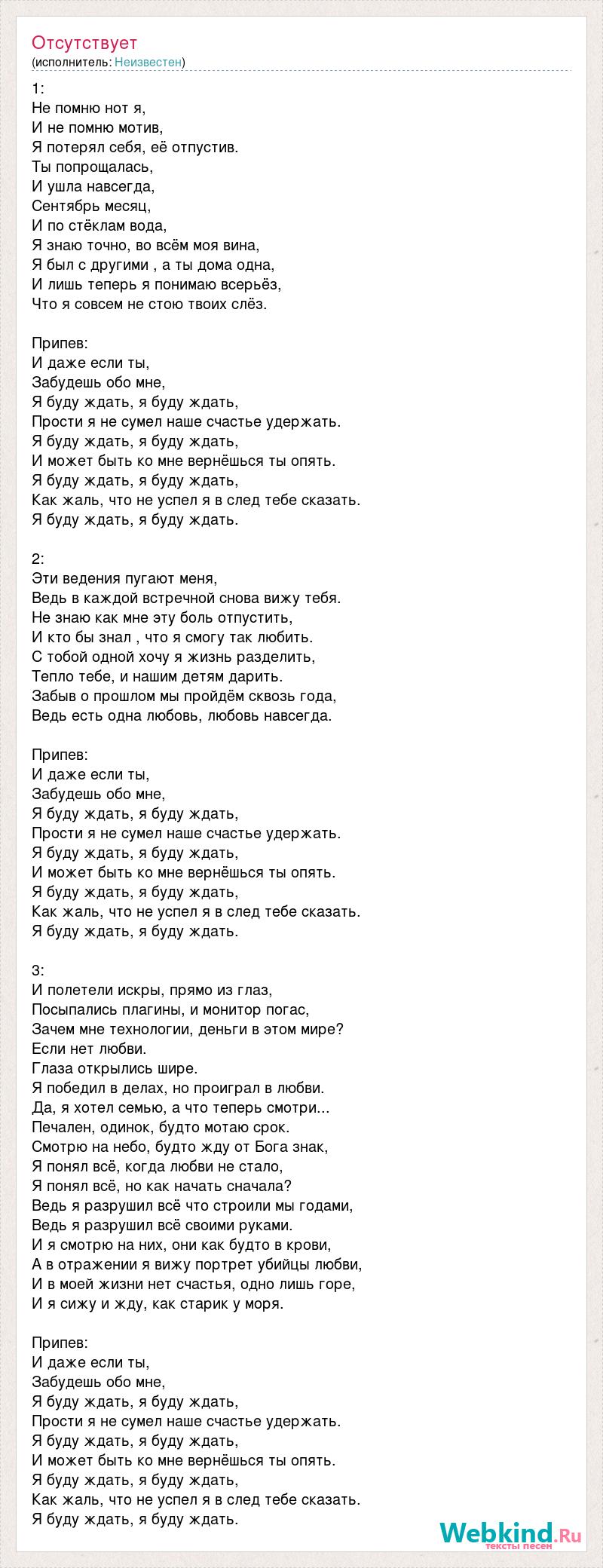 Отсутствует
(исполнитель: Неизвестен)

1:
Не помню нот я,
И не помню мотив,
Я потерял себя, её отпустив.
Ты попрощалась,
И ушла навсегда,
Сентябрь месяц,
И по стёклам вода,
Я знаю точно, во всём моя вина,
Я был с другими , а ты дома одна,
И лишь теперь я понимаю всерьёз,
Что я совсем не стою твоих слёз.

Припев:
И даже если ты,
Забудешь обо мне,
Я буду ждать, я буду ждать,
Прости я не сумел наше счастье удержать.
Я буду ждать, я буду ждать,
И может быть ко мне вернёшься ты опять.
Я буду ждать, я буду ждать,
Как жаль, что не успел я в след тебе сказать.
Я буду ждать, я буду ждать.

2:
Эти ведения пугают меня,
Ведь в каждой встречной снова вижу тебя.
Не знаю как мне эту боль отпустить,
И кто бы знал , что я смогу так любить.
С тобой одной хочу я жизнь разделить,
Тепло тебе, и нашим детям дарить.
Забыв о прошлом мы пройдём сквозь года,
Ведь есть одна любовь, любовь навсегда.

Припев:
И даже если ты,
Забудешь обо мне,
Я буду ждать, я буду ждать,
Прости я не сумел наше счастье удержать.
Я буду ждать, я буду ждать,
И может быть ко мне вернёшься ты опять.
Я буду ждать, я буду ждать,
Как жаль, что не успел я в след тебе сказать.
Я буду ждать, я буду ждать.

3:
И полетели искры, прямо из глаз,
Посыпались плагины, и монитор погас,
Зачем мне технологии, деньги в этом мире?
Если нет любви.
Глаза открылись шире.
Я победил в делах, но проиграл в любви.
Да, я хотел семью, а что теперь смотри...
Печален, одинок, будто мотаю срок.
Смотрю на небо, будто жду от Бога знак,
Я понял всё, когда любви не стало,
Я понял всё, но как начать сначала?
Ведь я разрушил всё что строили мы годами,
Ведь я разрушил всё своими руками.
И я смотрю на них, они как будто в крови,
А в отражении я вижу портрет убийцы любви,
И в моей жизни нет счастья, одно лишь горе,
И я сижу и жду, как старик у моря.

Припев:
И даже если ты,
Забудешь обо мне,
Я буду ждать, я буду ждать,
Прости я не сумел наше счастье удержать.
Я буду ждать, я буду ждать,
И может быть ко мне вернёшься ты опять.
Я буду ждать, я буду ждать,
Как жаль, что не успел я в след тебе сказать.
Я буду ждать, я буду ждать.

Webkind.Ru
тексты песен